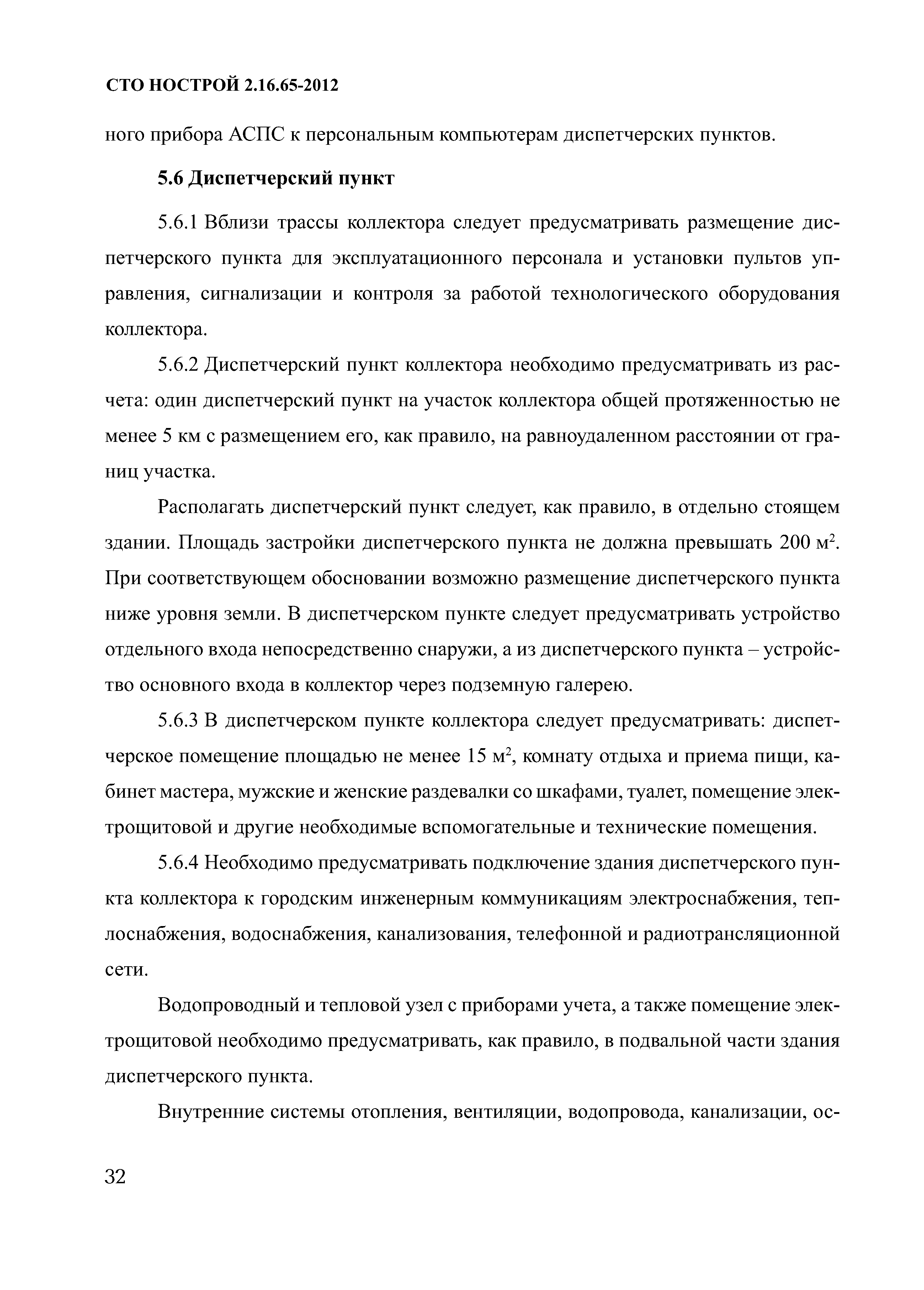 СТО НОСТРОЙ 2.16.65-2012

ного прибора АСПС к персональным компьютерам диспетчерских пунктов.

5.6 Диспетчерский пункт

5.6.1 Вблизи трассы коллектора следует предусматривать размещение диспетчерского пункта для эксплуатационного персонала и установки пультов управления, сигнализации и контроля за работой технологического оборудования коллектора.

5.6.2 Диспетчерский пункт коллектора необходимо предусматривать из расчета: один диспетчерский пункт на участок коллектора общей протяженностью не менее 5 км с размещением его, как правило, на равноудаленном расстоянии от границ участка.

Располагать диспетчерский пункт следует, как правило, в отдельно стоящем здании. Площадь застройки диспетчерского пункта не должна превышать 200 м$^2$. При соответствующем обосновании возможно размещение диспетчерского пункта ниже уровня земли. В диспетчерском пункте следует предусматривать устройство отдельного входа непосредственно снаружи, а из диспетчерского пункта – устройство основного входа в коллектор через подземную галерею.

5.6.3 В диспетчерском пункте коллектора следует предусматривать: диспетчерское помещение площадью не менее 15 м$^2$, комнату отдыха и приема пищи, кабинет мастера, мужские и женские раздевалки со шкафами, туалет, помещение электрощитовой и другие необходимые вспомогательные и технические помещения.

5.6.4 Необходимо предусматривать подключение здания диспетчерского пункта коллектора к городским инженерным коммуникациям электроснабжения, теплоснабжения, водоснабжения, канализования, телефонной и радиотрансляционной сети.

Водопроводный и тепловой узел с приборами учета, а также помещение электрощитовой необходимо предусматривать, как правило, в подвальной части здания диспетчерского пункта.

Внутренние системы отопления, вентиляции, водопровода, канализации, ос-

32